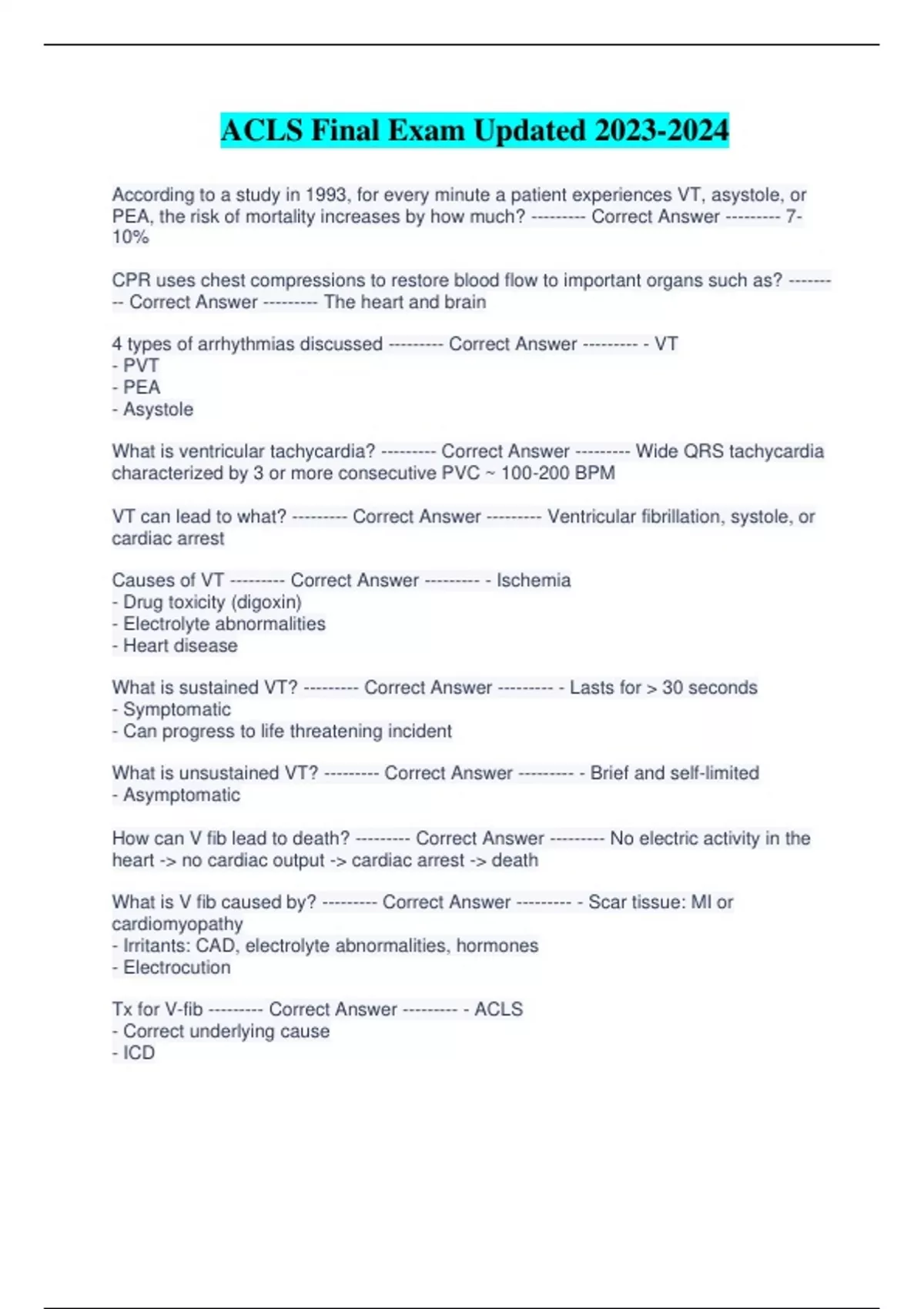 ACLS Final Exam Updated 2023-2024

According to a study in 1993, for every minute a patient experiences VT, asystole, or PEA, the risk of mortality increases by how much? --------- Correct Answer --------- 7-10%

CPR uses chest compressions to restore blood flow to important organs such as? --------- Correct Answer --------- The heart and brain

4 types of arrhythmias discussed --------- Correct Answer --------- - VT
- PVT
- PEA
- Asystole

What is ventricular tachycardia? --------- Correct Answer --------- Wide QRS tachycardia characterized by 3 or more consecutive PVC ~ 100-200 BPM

VT can lead to what? --------- Correct Answer --------- Ventricular fibrillation, systole, or cardiac arrest

Causes of VT --------- Correct Answer --------- - Ischemia
- Drug toxicity (digoxin)
- Electrolyte abnormalities
- Heart disease

What is sustained VT? --------- Correct Answer --------- - Lasts for > 30 seconds
- Symptomatic
- Can progress to life threatening incident

What is unsustained VT? --------- Correct Answer --------- - Brief and self-limited
- Asymptomatic

How can V fib lead to death? --------- Correct Answer --------- No electric activity in the heart -> no cardiac output -> cardiac arrest -> death

What is V fib caused by? --------- Correct Answer --------- - Scar tissue: MI or cardiomyopathy
- Irritants: CAD, electrolyte abnormalities, hormones
- Electrocution

Tx for V-fib --------- Correct Answer --------- - ACLS
- Correct underlying cause
- ICD